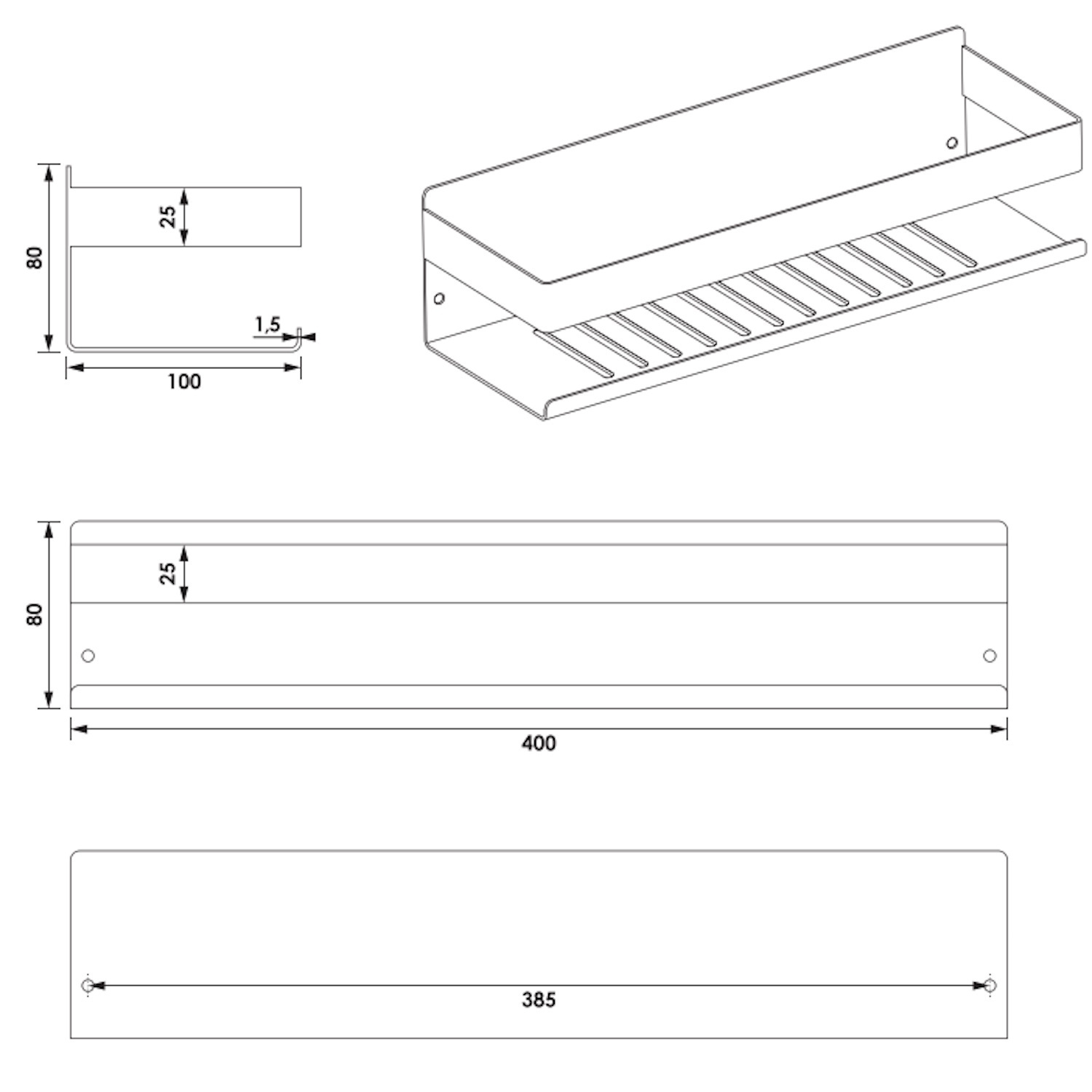 80

25

1,5

100

80

25

400

385